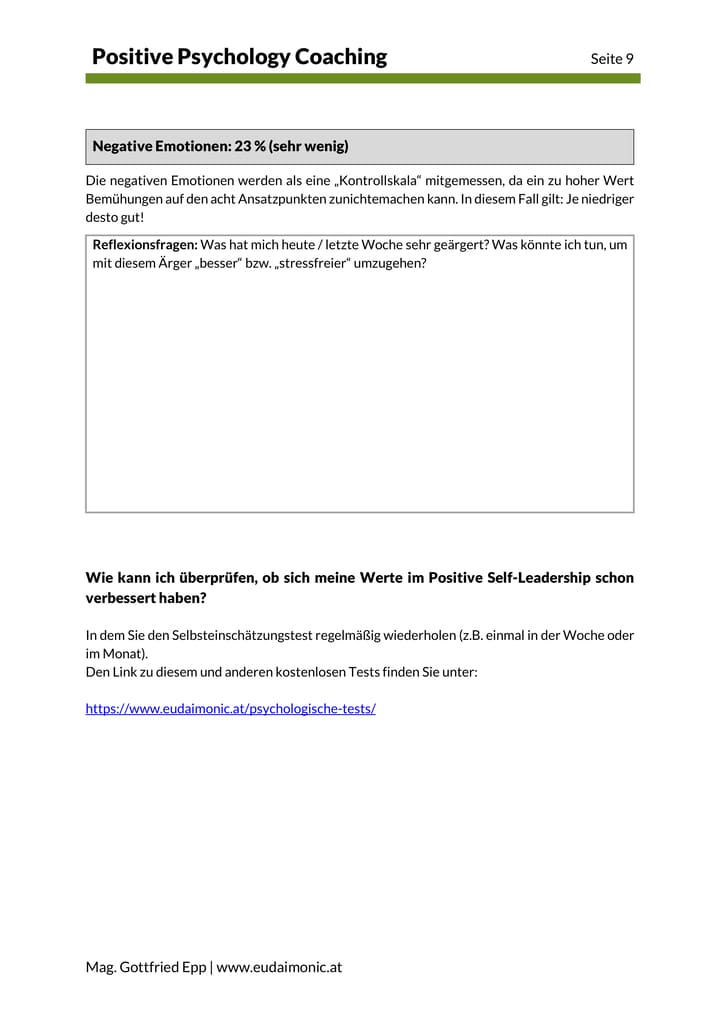 Positive Psychology Coaching

Seite 9

Negative Emotionen: 23 % (sehr wenig)

Die negativen Emotionen werden als eine „Kontrollskala“ mitgemessen, da ein zu hoher Wert Bemühungen auf den acht Ansatzpunkten zunichtemachen kann. In diesem Fall gilt: Je niedriger desto gut!

Reflexionsfragen: Was hat mich heute / letzte Woche sehr geärgert? Was könnte ich tun, um mit diesem Ärger „besser“ bzw. „stressfreier“ umzugehen?

Wie kann ich überprüfen, ob sich meine Werte im Positive Self-Leadership schon verbessert haben?

In dem Sie den Selbsteinschätzungstest regelmäßig wiederholen (z.B. einmal in der Woche oder im Monat).
Den Link zu diesem und anderen kostenlosen Tests finden Sie unter:

https://www.eudaimonic.at/psychologische-tests/

Mag. Gottfried Epp | www.eudaimonic.at